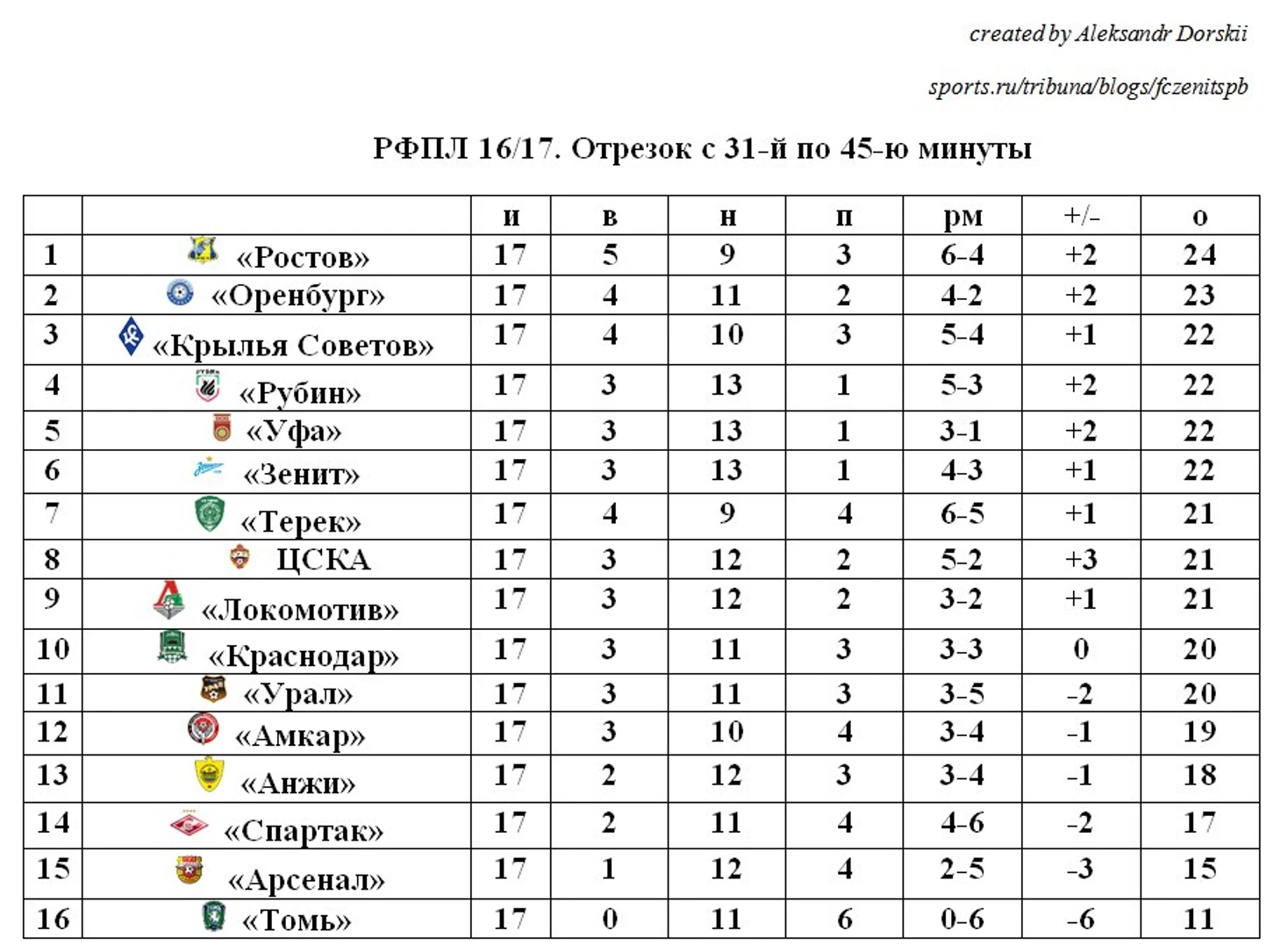 created by Aleksandr Dorskii

sports.ru/tribuna/blogs/fczenitspb

РФПЛ 16/17. Отрезок с 31-й по 45-ю минуты

| | | и | в | н | п | рм | +/- | о |
|---|---|---|---|---|---|---|---|---|
| 1 | «Ростов» | 17 | 5 | 9 | 3 | 6-4 | +2 | 24 |
| 2 | «Оренбург» | 17 | 4 | 11 | 2 | 4-2 | +2 | 23 |
| 3 | «Крылья Советов» | 17 | 4 | 10 | 3 | 5-4 | +1 | 22 |
| 4 | «Рубин» | 17 | 3 | 13 | 1 | 5-3 | +2 | 22 |
| 5 | «Уфа» | 17 | 3 | 13 | 1 | 3-1 | +2 | 22 |
| 6 | «Зенит» | 17 | 3 | 13 | 1 | 4-3 | +1 | 22 |
| 7 | «Терек» | 17 | 4 | 9 | 4 | 6-5 | +1 | 21 |
| 8 | ЦСКА | 17 | 3 | 12 | 2 | 5-2 | +3 | 21 |
| 9 | «Локомотив» | 17 | 3 | 12 | 2 | 3-2 | +1 | 21 |
| 10 | «Краснодар» | 17 | 3 | 11 | 3 | 3-3 | 0 | 20 |
| 11 | «Урал» | 17 | 3 | 11 | 3 | 3-5 | -2 | 20 |
| 12 | «Амкар» | 17 | 3 | 10 | 4 | 3-4 | -1 | 19 |
| 13 | «Анжи» | 17 | 2 | 12 | 3 | 3-4 | -1 | 18 |
| 14 | «Спартак» | 17 | 2 | 11 | 4 | 4-6 | -2 | 17 |
| 15 | «Арсенал» | 17 | 1 | 12 | 4 | 2-5 | -3 | 15 |
| 16 | «Томь» | 17 | 0 | 11 | 6 | 0-6 | -6 | 11 |